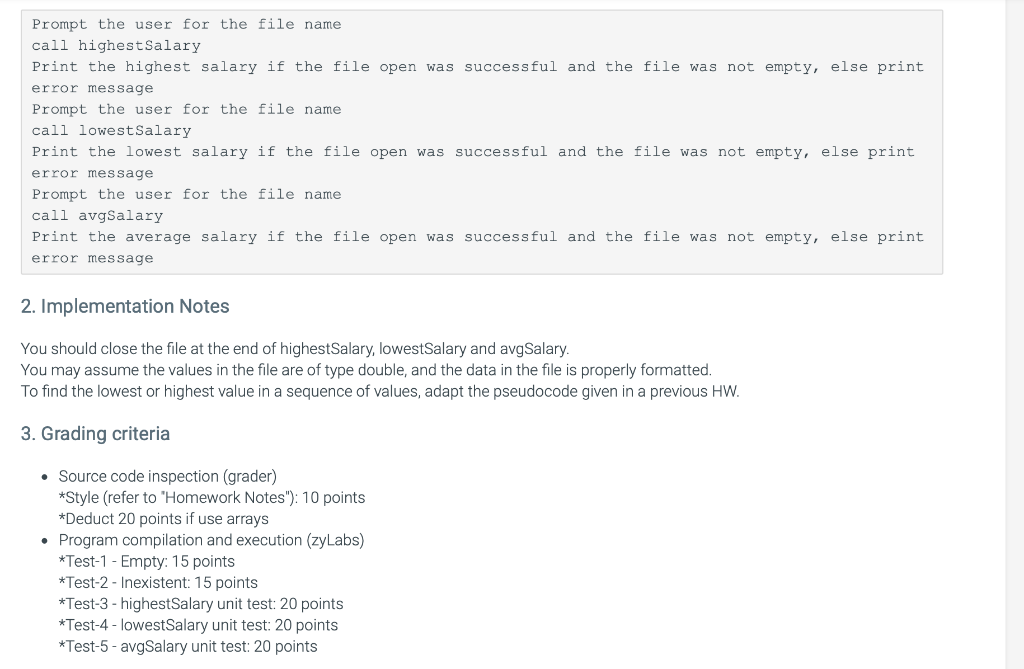 Prompt the user for the file name
call highestSalary
Print the highest salary if the file open was successful and the file was not empty, else print error message
Prompt the user for the file name
call lowestSalary
Print the lowest salary if the file open was successful and the file was not empty, else print error message
Prompt the user for the file name
call avgSalary
Print the average salary if the file open was successful and the file was not empty, else print error message

2. Implementation Notes

You should close the file at the end of highestSalary, lowestSalary and avgSalary.
You may assume the values in the file are of type double, and the data in the file is properly formatted.
To find the lowest or highest value in a sequence of values, adapt the pseudocode given in a previous HW.

3. Grading criteria

• Source code inspection (grader)
*Style (refer to "Homework Notes"): 10 points
*Deduct 20 points if use arrays
• Program compilation and execution (zyLabs)
*Test-1 - Empty: 15 points
*Test-2 - Inexistent: 15 points
*Test-3 - highestSalary unit test: 20 points
*Test-4 - lowestSalary unit test: 20 points
*Test-5 - avgSalary unit test: 20 points